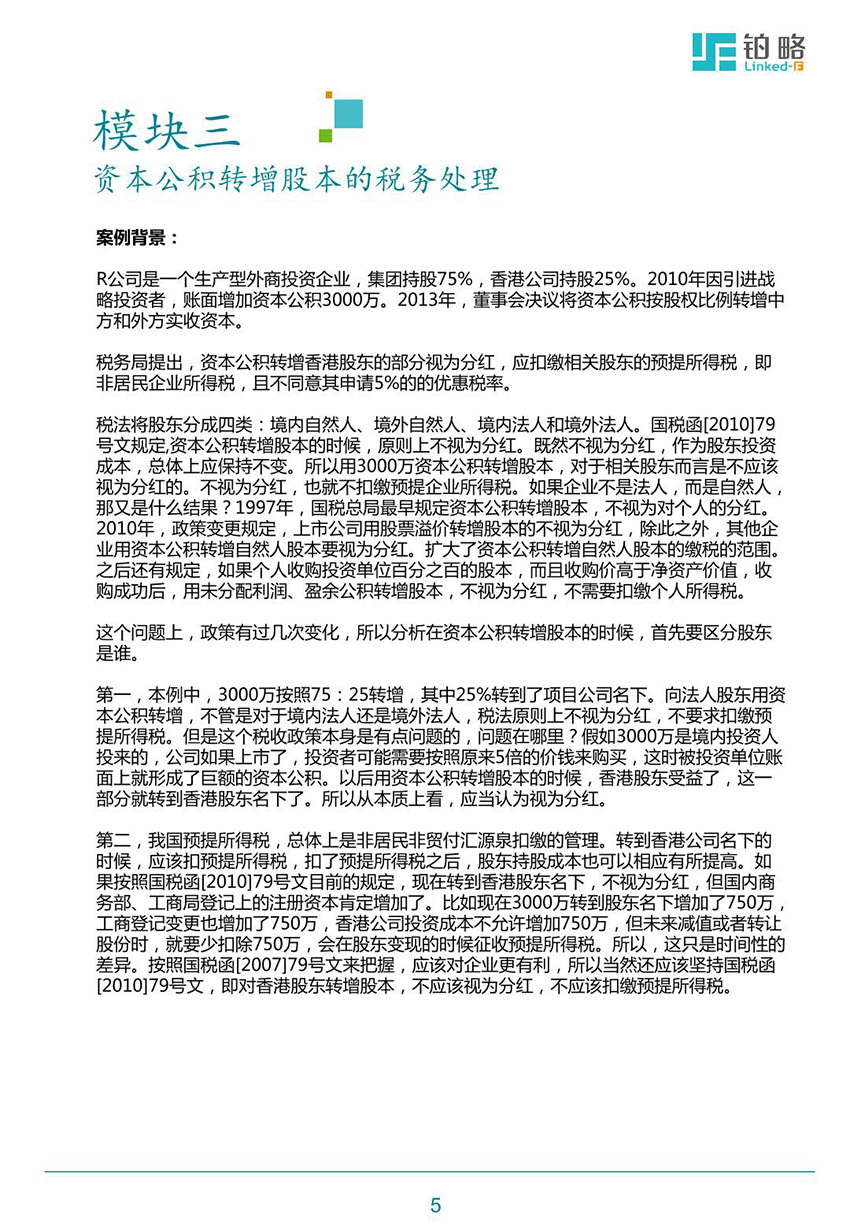 铂略
Linked-F

模块三
资本公积转增股本的税务处理

案例背景：

R公司是一个生产型外商投资企业，集团持股75%，香港公司持股25%。2010年因引进战略投资者，账面增加资本公积3000万。2013年，董事会决议将资本公积按股权比例转增中方和外方实收资本。

税务局提出，资本公积转增香港股东的部分视为分红，应扣缴相关股东的预提所得税，即非居民企业所得税，且不同意其申请5%的的优惠税率。

税法将股东分成四类：境内自然人、境外自然人、境内法人和境外法人。国税函[2010]79号文规定,资本公积转增股本的时候，原则上不视为分红。既然不视为分红，作为股东投资成本，总体上应保持不变。所以用3000万资本公积转增股本，对于相关股东而言是不应该视为分红的。不视为分红，也就不扣缴预提企业所得税。如果企业不是法人，而是自然人，那又是什么结果？1997年，国税总局最早规定资本公积转增股本，不视为对个人的分红。2010年，政策变更规定，上市公司用股票溢价转增股本的不视为分红，除此之外，其他企业用资本公积转增自然人股本要视为分红。扩大了资本公积转增自然人股本的缴税的范围。之后还有规定，如果个人收购投资单位百分之百的股本，而且收购价高于净资产价值，收购成功后，用未分配利润、盈余公积转增股本，不视为分红，不需要扣缴个人所得税。

这个问题上，政策有过几次变化，所以分析在资本公积转增股本的时候，首先要区分股东是谁。

第一，本例中，3000万按照75：25转增，其中25%转到了项目公司名下。向法人股东用资本公积转增，不管是对于境内法人还是境外法人，税法原则上不视为分红，不要求扣缴预提所得税。但是这个税收政策本身是有点问题的，问题在哪里？假如3000万是境内投资人投来的，公司如果上市了，投资者可能需要按照原来5倍的价钱来购买，这时被投资单位账面上就形成了巨额的资本公积。以后用资本公积转增股本的时候，香港股东受益了，这一部分就转到香港股东名下了。所以从本质上看，应当认为视为分红。

第二，我国预提所得税，总体上是非居民非贸付汇源泉扣缴的管理。转到香港公司名下的时候，应该扣预提所得税，扣了预提所得税之后，股东持股成本也可以相应有所提高。如果按照国税函[2010]79号文目前的规定，现在转到香港股东名下，不视为分红，但国内商务部、工商局登记上的注册资本肯定增加了。比如现在3000万转到股东名下增加了750万，工商登记变更也增加了750万，香港公司投资成本不允许增加750万，但未来减值或者转让股份时，就要少扣除750万，会在股东变现的时候征收预提所得税。所以，这只是时间性的差异。按照国税函[2007]79号文来把握，应该对企业更有利，所以当然还应该坚持国税函[2010]79号文，即对香港股东转增股本，不应该视为分红，不应该扣缴预提所得税。

5